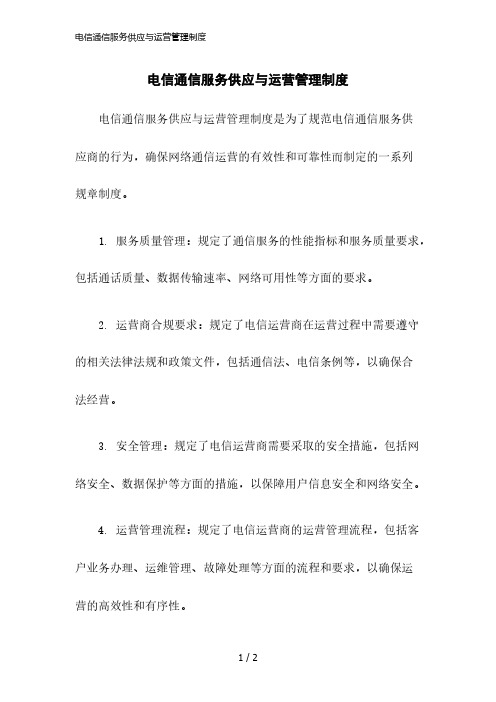 电信通信服务供应与运营管理制度

电信通信服务供应与运营管理制度

电信通信服务供应与运营管理制度是为了规范电信通信服务供应商的行为，确保网络通信运营的有效性和可靠性而制定的一系列规章制度。

1. 服务质量管理：规定了通信服务的性能指标和服务质量要求，包括通话质量、数据传输速率、网络可用性等方面的要求。

2. 运营商合规要求：规定了电信运营商在运营过程中需要遵守的相关法律法规和政策文件，包括通信法、电信条例等，以确保合法经营。

3. 安全管理：规定了电信运营商需要采取的安全措施，包括网络安全、数据保护等方面的措施，以保障用户信息安全和网络安全。

4. 运营管理流程：规定了电信运营商的运营管理流程，包括客户业务办理、运维管理、故障处理等方面的流程和要求，以确保运营的高效性和有序性。

1 / 2